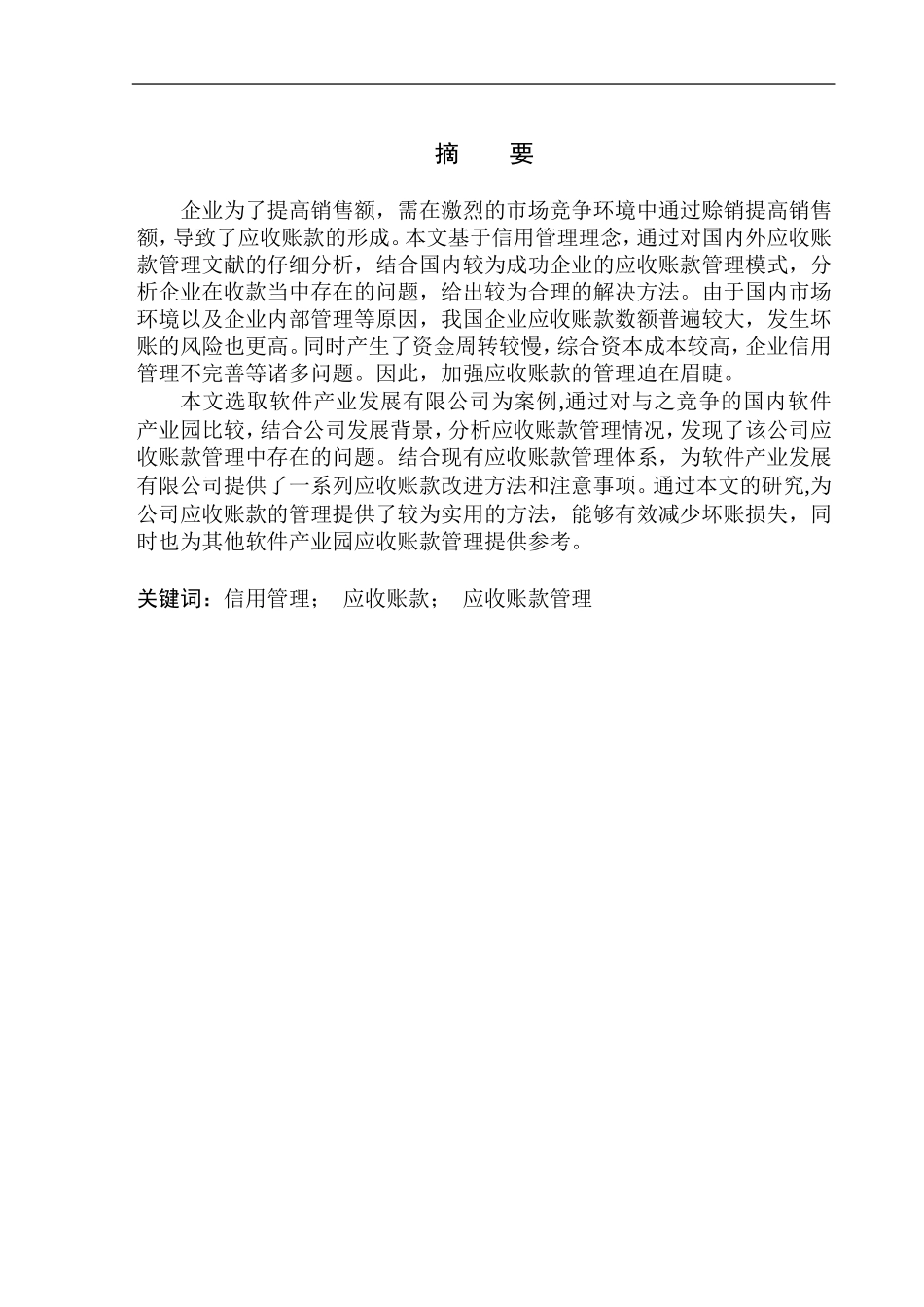 摘　要

企业为了提高销售额，需在激烈的市场竞争环境中通过赊销提高销售额，导致了应收账款的形成。本文基于信用管理理念，通过对国内外应收账款管理文献的仔细分析，结合国内较为成功企业的应收账款管理模式，分析企业在收款当中存在的问题，给出较为合理的解决方法。由于国内市场环境以及企业内部管理等原因，我国企业应收账款数额普遍较大，发生坏账的风险也更高。同时产生了资金周转较慢，综合资本成本较高，企业信用管理不完善等诸多问题。因此，加强应收账款的管理迫在眉睫。

本文选取软件产业发展有限公司为案例,通过对与之竞争的国内软件产业园比较，结合公司发展背景，分析应收账款管理情况，发现了该公司应收账款管理中存在的问题。结合现有应收账款管理体系，为软件产业发展有限公司提供了一系列应收账款改进方法和注意事项。通过本文的研究,为公司应收账款的管理提供了较为实用的方法，能够有效减少坏账损失，同时也为其他软件产业园应收账款管理提供参考。

关键词：信用管理；　应收账款；　应收账款管理